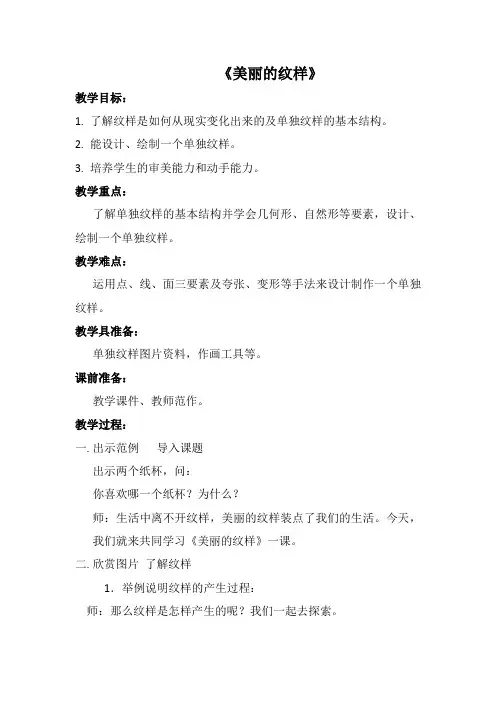 《美丽的纹样》

教学目标：

1. 了解纹样是如何从现实变化出来的及单独纹样的基本结构。

2. 能设计、绘制一个单独纹样。

3. 培养学生的审美能力和动手能力。

教学重点：

了解单独纹样的基本结构并学会几何形、自然形等要素，设计、绘制一个单独纹样。

教学难点：

运用点、线、面三要素及夸张、变形等手法来设计制作一个单独纹样。

教学具准备：

单独纹样图片资料，作画工具等。

课前准备：

教学课件、教师范作。

教学过程：

一. 出示范例　导入课题

出示两个纸杯，问：

你喜欢哪一个纸杯？为什么？

师：生活中离不开纹样，美丽的纹样装点了我们的生活。今天，我们就来共同学习《美丽的纹样》一课。

二. 欣赏图片 了解纹样

1. 举例说明纹样的产生过程：

师：那么纹样是怎样产生的呢？我们一起去探索。